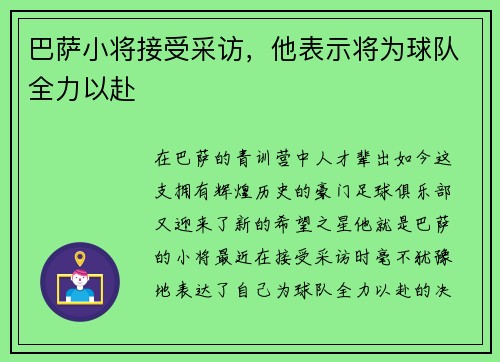 巴萨小将接受采访，他表示将为球队全力以赴

在巴萨的青训营中人才辈出如今这支拥有辉煌历史的豪门足球俱乐部又迎来了新的希望之星他就是巴萨的小将最近在接受采访时毫不犹豫地表达了自己为球队全力以赴的决